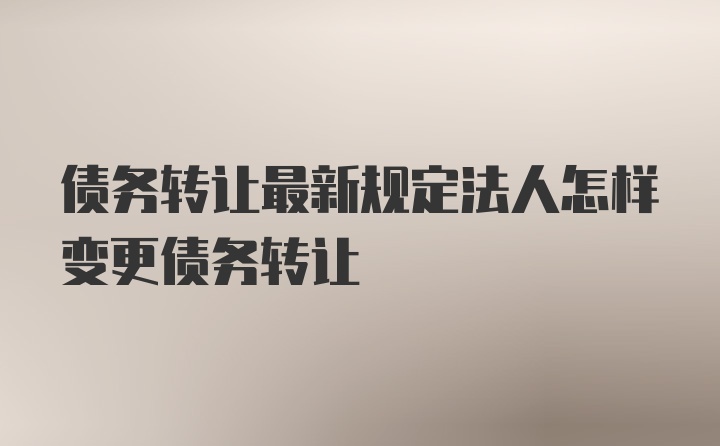 债务转让最新规定法人怎样变更债务转让